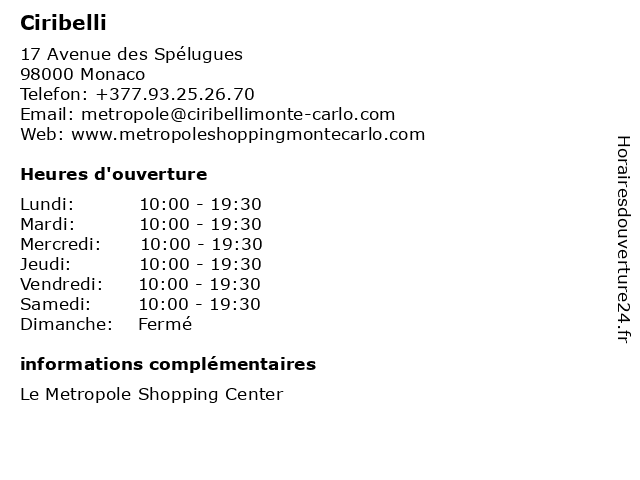 Ciribelli

17 Avenue des Spélugues
98000 Monaco
Telefon: +377.93.25.26.70
Email: metropole@ciribellimonte-carlo.com
Web: www.metropoleshoppingmontecarlo.com

Heures d'ouverture

| Lundi: | 10:00 - 19:30 |
|---|---|
| Mardi: | 10:00 - 19:30 |
| Mercredi: | 10:00 - 19:30 |
| Jeudi: | 10:00 - 19:30 |
| Vendredi: | 10:00 - 19:30 |
| Samedi: | 10:00 - 19:30 |
| Dimanche: | Fermé |

informations complémentaires

Le Metropole Shopping Center

Horairesdouverture24.fr